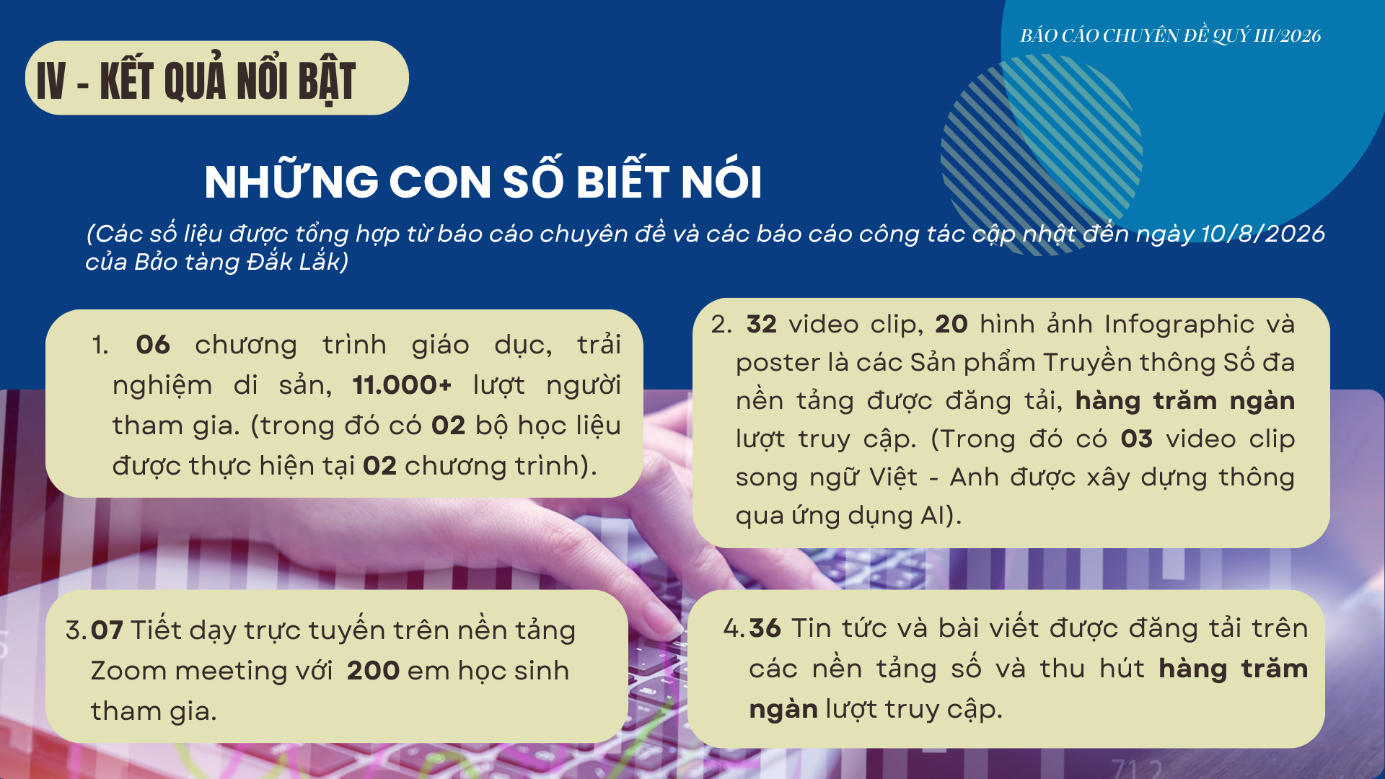 BÁO CÁO CHUYÊN ĐỀ QUÝ III/2026

IV - KẾT QUẢ NỔI BẬT

NHỮNG CON SỐ BIẾT NÓI

(Các số liệu được tổng hợp từ báo cáo chuyên đề và các báo cáo công tác cập nhật đến ngày 10/8/2026 của Bảo tàng Đắk Lắk)

1. 06 chương trình giáo dục, trải nghiệm di sản, 11.000+ lượt người tham gia. (trong đó có 02 bộ học liệu được thực hiện tại 02 chương trình).

2. 32 video clip, 20 hình ảnh Infographic và poster là các Sản phẩm Truyền thông Số đa nền tảng được đăng tải, hàng trăm ngàn lượt truy cập. (Trong đó có 03 video clip song ngữ Việt - Anh được xây dựng thông qua ứng dụng AI).

3.07 Tiết dạy trực tuyến trên nền tảng Zoom meeting với 200 em học sinh tham gia.

4.36 Tin tức và bài viết được đăng tải trên các nền tảng số và thu hút hàng trăm ngàn lượt truy cập.